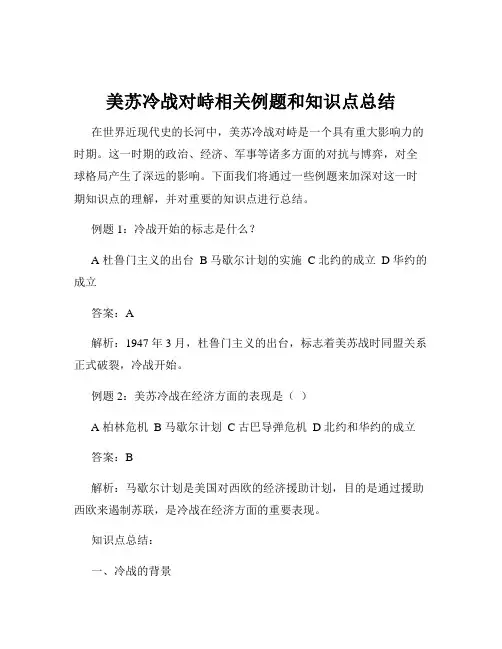 美苏冷战对峙相关例题和知识点总结

在世界近现代史的长河中，美苏冷战对峙是一个具有重大影响力的时期。这一时期的政治、经济、军事等诸多方面的对抗与博弈，对全球格局产生了深远的影响。下面我们将通过一些例题来加深对这一时期知识点的理解，并对重要的知识点进行总结。

例题 1：冷战开始的标志是什么？

A 杜鲁门主义的出台 B 马歇尔计划的实施 C 北约的成立 D 华约的成立

答案：A

解析：1947 年 3 月，杜鲁门主义的出台，标志着美苏战时同盟关系正式破裂，冷战开始。

例题 2：美苏冷战在经济方面的表现是（ ）

A 柏林危机 B 马歇尔计划 C 古巴导弹危机 D 北约和华约的成立

答案：B

解析：马歇尔计划是美国对西欧的经济援助计划，目的是通过援助西欧来遏制苏联，是冷战在经济方面的重要表现。

知识点总结：

一、冷战的背景